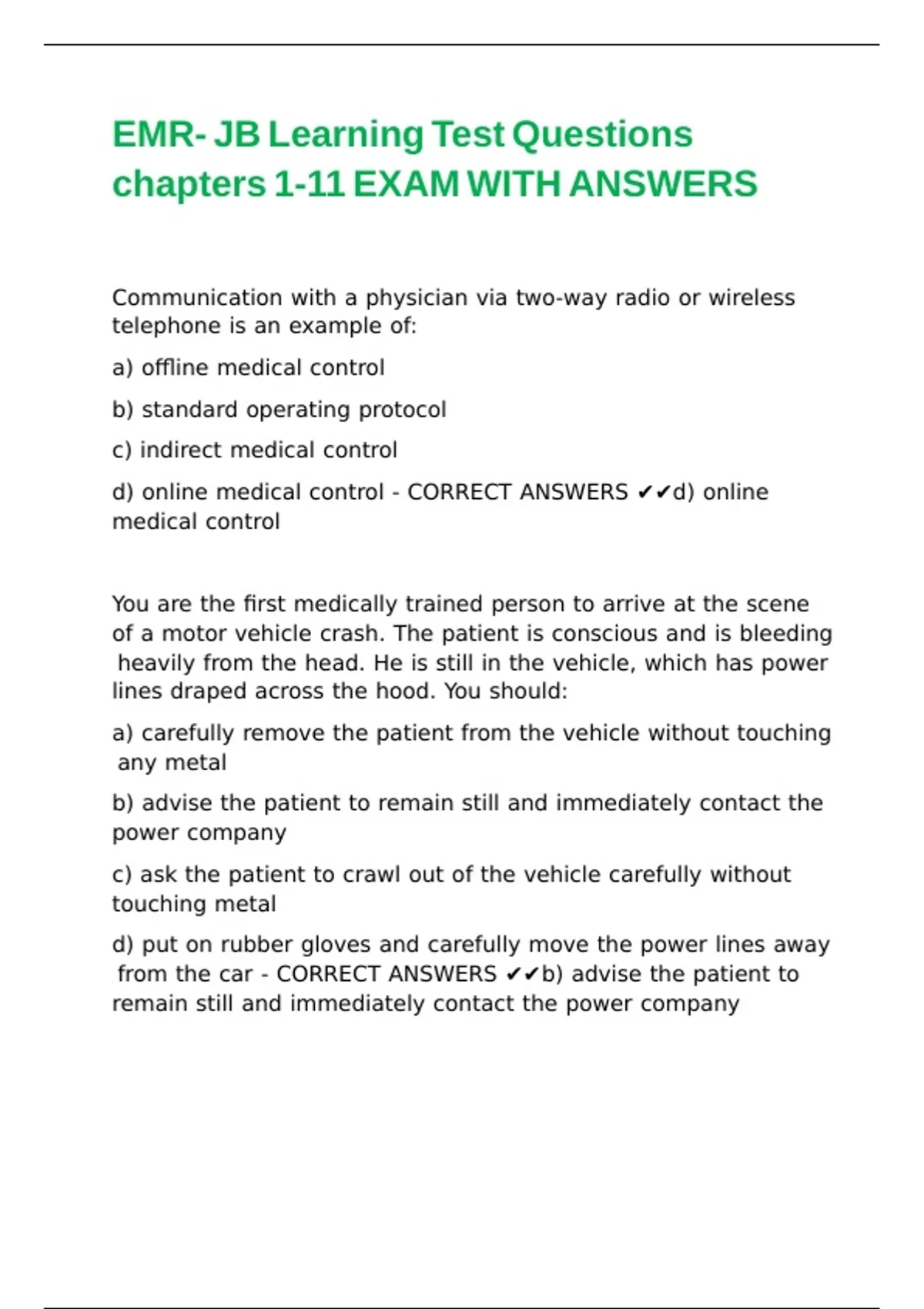 EMR- JB Learning Test Questions chapters 1-11 EXAM WITH ANSWERS

Communication with a physician via two-way radio or wireless telephone is an example of:

a) offline medical control

b) standard operating protocol

c) indirect medical control

d) online medical control - CORRECT ANSWERS ✔✔d) online medical control

You are the first medically trained person to arrive at the scene of a motor vehicle crash. The patient is conscious and is bleeding heavily from the head. He is still in the vehicle, which has power lines draped across the hood. You should:

a) carefully remove the patient from the vehicle without touching any metal

b) advise the patient to remain still and immediately contact the power company

c) ask the patient to crawl out of the vehicle carefully without touching metal

d) put on rubber gloves and carefully move the power lines away from the car - CORRECT ANSWERS ✔✔b) advise the patient to remain still and immediately contact the power company